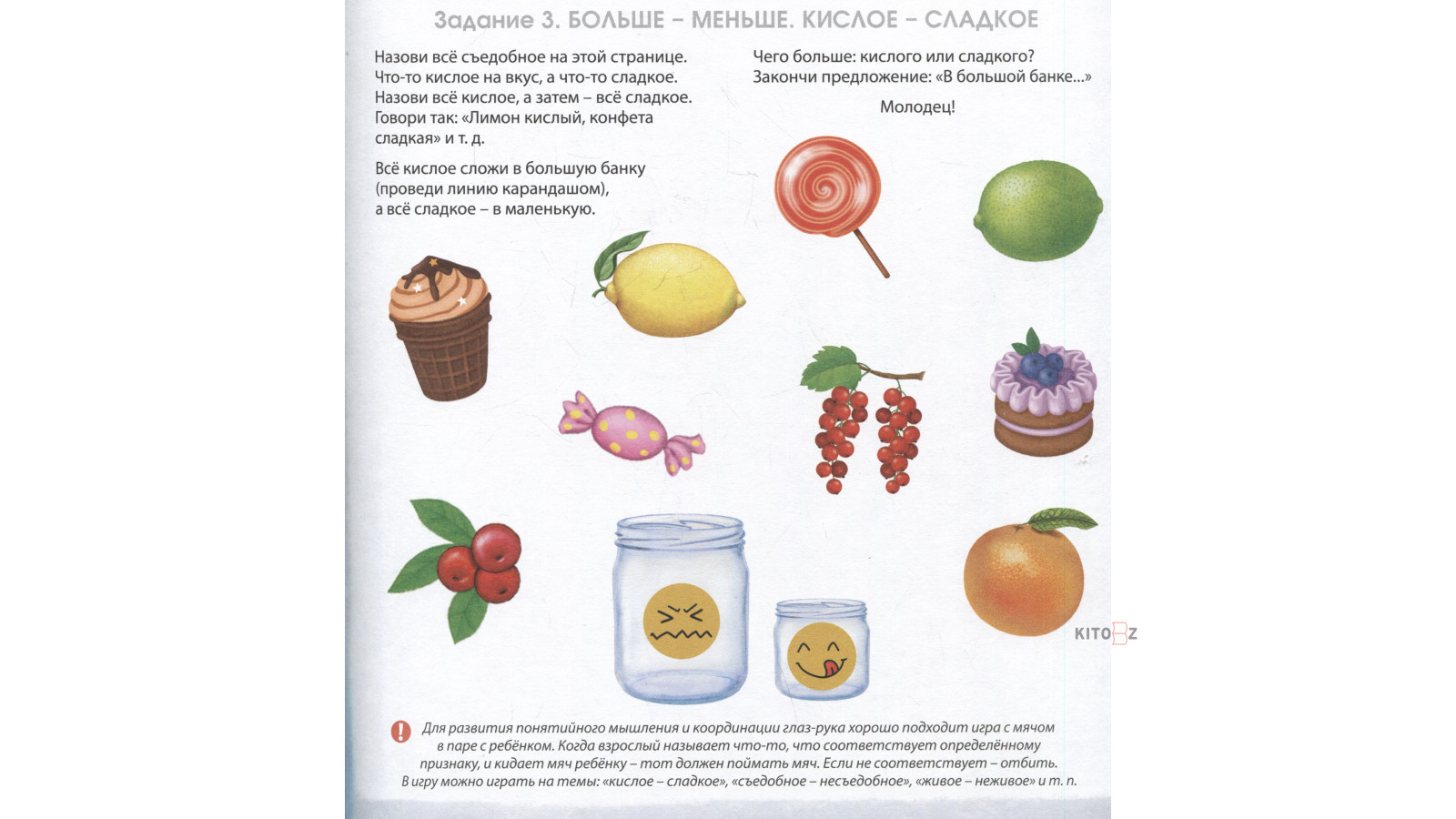 Задание 3. БОЛЬШЕ – МЕНЬШЕ. КИСЛОЕ – СЛАДКОЕ

Назови всё съедобное на этой странице. Что-то кислое на вкус, а что-то сладкое. Назови всё кислое, а затем – всё сладкое. Говори так: «Лимон кислый, конфета сладкая» и т. д.

Всё кислое сложи в большую банку (проведи линию карандашом), а всё сладкое – в маленькую.

Чего больше: кислого или сладкого? Закончи предложение: «В большой банке...»

Молодец!

KITOBZ

Для развития понятийного мышления и координации глаз-рука хорошо подходит игра с мячом в паре с ребёнком. Когда взрослый называет что-то, что соответствует определённому признаку, и кидает мяч ребёнку – тот должен поймать мяч. Если не соответствует – отбить. В игру можно играть на темы: «кислое – сладкое», «съедобное – несъедобное», «живое – неживое» и т. п.